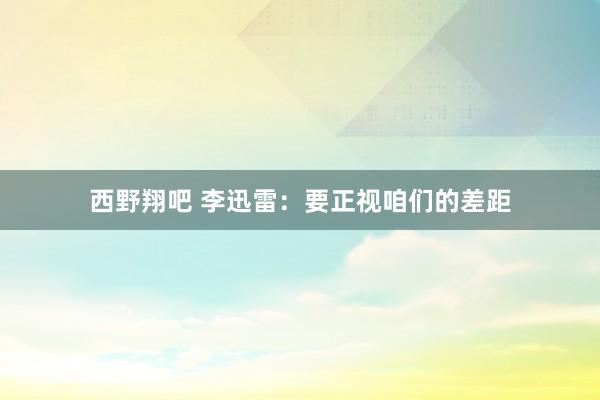 西野翔吧 李迅雷：要正视咱们的差距